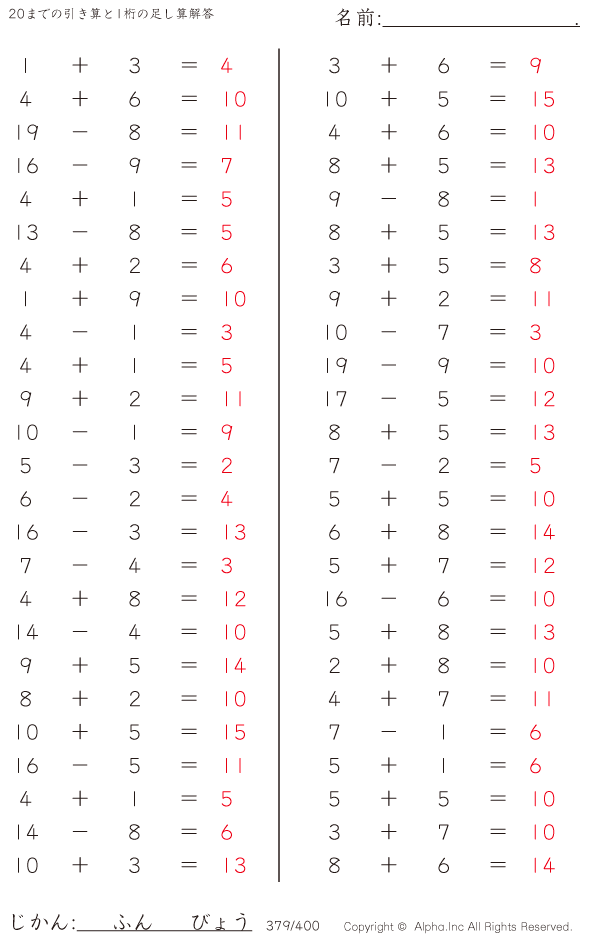 20までの引き算と1桁の足し算解答

名前:____.

$1 + 3 = 4$
$4 + 6 = 10$
$19 - 8 = 11$
$16 - 9 = 7$
$4 + 1 = 5$
$13 - 8 = 5$
$4 + 2 = 6$
$1 + 9 = 10$
$4 - 1 = 3$
$4 + 1 = 5$
$9 + 2 = 11$
$10 - 1 = 9$
$5 - 3 = 2$
$6 - 2 = 4$
$16 - 3 = 13$
$7 - 4 = 3$
$4 + 8 = 12$
$14 - 4 = 10$
$9 + 5 = 14$
$8 + 2 = 10$
$10 + 5 = 15$
$16 - 5 = 11$
$4 + 1 = 5$
$14 - 8 = 6$
$10 + 3 = 13$

$3 + 6 = 9$
$10 + 5 = 15$
$4 + 6 = 10$
$8 + 5 = 13$
$9 - 8 = 1$
$8 + 5 = 13$
$3 + 5 = 8$
$9 + 2 = 11$
$10 - 7 = 3$
$19 - 9 = 10$
$17 - 5 = 12$
$8 + 5 = 13$
$7 - 2 = 5$
$5 + 5 = 10$
$6 + 8 = 14$
$5 + 7 = 12$
$16 - 6 = 10$
$5 + 8 = 13$
$2 + 8 = 10$
$4 + 7 = 11$
$7 - 1 = 6$
$5 + 1 = 6$
$5 + 5 = 10$
$3 + 7 = 10$
$8 + 6 = 14$

じかん:____ふん____びょう 379/400 Copyright © Alpha.Inc All Rights Reserved.